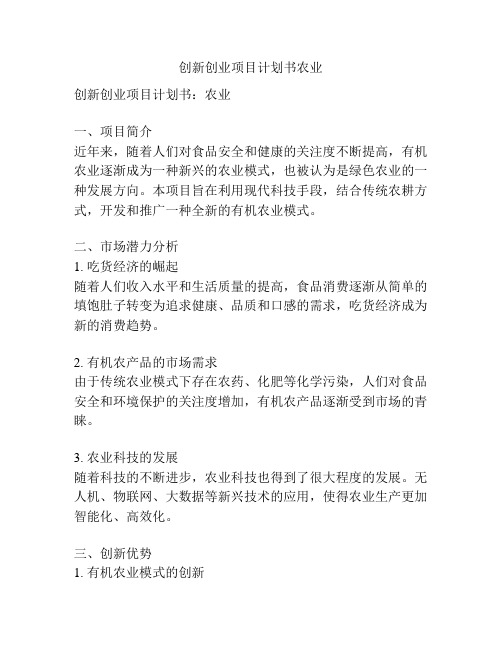 创新创业项目计划书农业

创新创业项目计划书：农业

一、项目简介
近年来，随着人们对食品安全和健康的关注度不断提高，有机农业逐渐成为一种新兴的农业模式，也被认为是绿色农业的一种发展方向。本项目旨在利用现代科技手段，结合传统农耕方式，开发和推广一种全新的有机农业模式。

二、市场潜力分析
1. 吃货经济的崛起
随着人们收入水平和生活质量的提高，食品消费逐渐从简单的填饱肚子转变为追求健康、品质和口感的需求，吃货经济成为新的消费趋势。

2. 有机农产品的市场需求
由于传统农业模式下存在农药、化肥等化学污染，人们对食品安全和环境保护的关注度增加，有机农产品逐渐受到市场的青睐。

3. 农业科技的发展
随着科技的不断进步，农业科技也得到了很大程度的发展。无人机、物联网、大数据等新兴技术的应用，使得农业生产更加智能化、高效化。

三、创新优势
1. 有机农业模式的创新